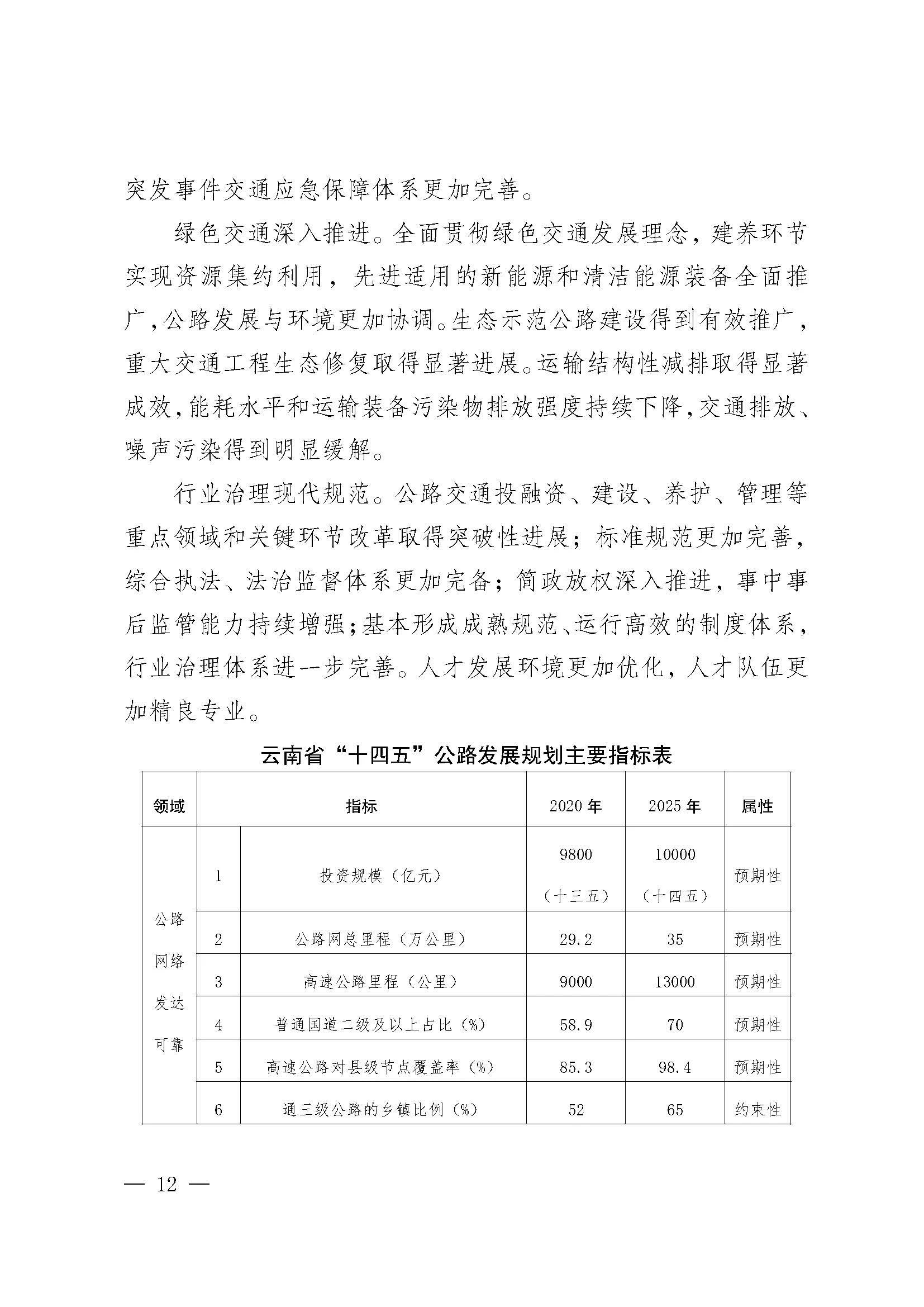 突发事件交通应急保障体系更加完善。

绿色交通深入推进。全面贯彻绿色交通发展理念，建养环节实现资源集约利用，先进适用的新能源和清洁能源装备全面推广，公路发展与环境更加协调。生态示范公路建设得到有效推广，重大交通工程生态修复取得显著进展。运输结构性减排取得显著成效，能耗水平和运输装备污染物排放强度持续下降，交通排放、噪声污染得到明显缓解。

行业治理现代规范。公路交通投融资、建设、养护、管理等重点领域和关键环节改革取得突破性进展；标准规范更加完善，综合执法、法治监督体系更加完备；简政放权深入推进，事中事后监管能力持续增强；基本形成成熟规范、运行高效的制度体系，行业治理体系进一步完善。人才发展环境更加优化，人才队伍更加精良专业。

云南省“十四五”公路发展规划主要指标表

| 领域 | 指标 | | 2020 年 | 2025 年 | 属性 |
|---|---|---|---|---|---|
| 公路网络发达可靠 | 1 | 投资规模（亿元） | 9800（十三五） | 10000（十四五） | 预期性 |
| | 2 | 公路网总里程（万公里） | 29.2 | 35 | 预期性 |
| | 3 | 高速公路里程（公里） | 9000 | 13000 | 预期性 |
| | 4 | 普通国道二级及以上占比（%） | 58.9 | 70 | 预期性 |
| | 5 | 高速公路对县级节点覆盖率（%） | 85.3 | 98.4 | 预期性 |
| | 6 | 通三级公路的乡镇比例（%） | 52 | 65 | 约束性 |

— 12 —